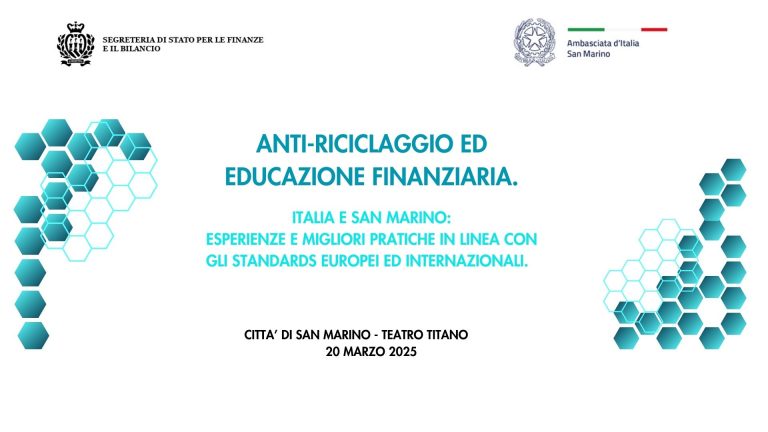 SEGRETERIA DI STATO PER LE FINANZE
E IL BILANCIO

Ambasciata d'Italia
San Marino

ANTI-RICICLAGGIO ED
EDUCAZIONE FINANZIARIA.

ITALIA E SAN MARINO:
ESPERIENZE E MIGLIORI PRATICHE IN LINEA CON
GLI STANDARDS EUROPEI ED INTERNAZIONALI.

CITTA' DI SAN MARINO - TEATRO TITANO
20 MARZO 2025